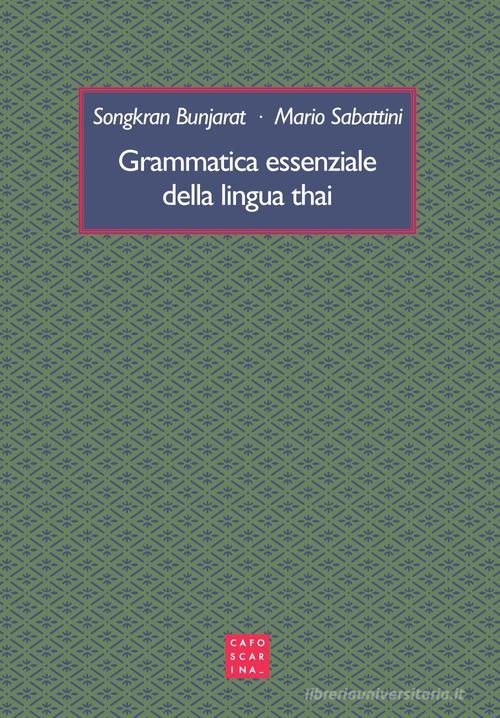 Songkran Bunjarat · Mario Sabattini

Grammatica essenziale della lingua thai

CAFO
SCAR
INA_

libreriauniversitaria.it